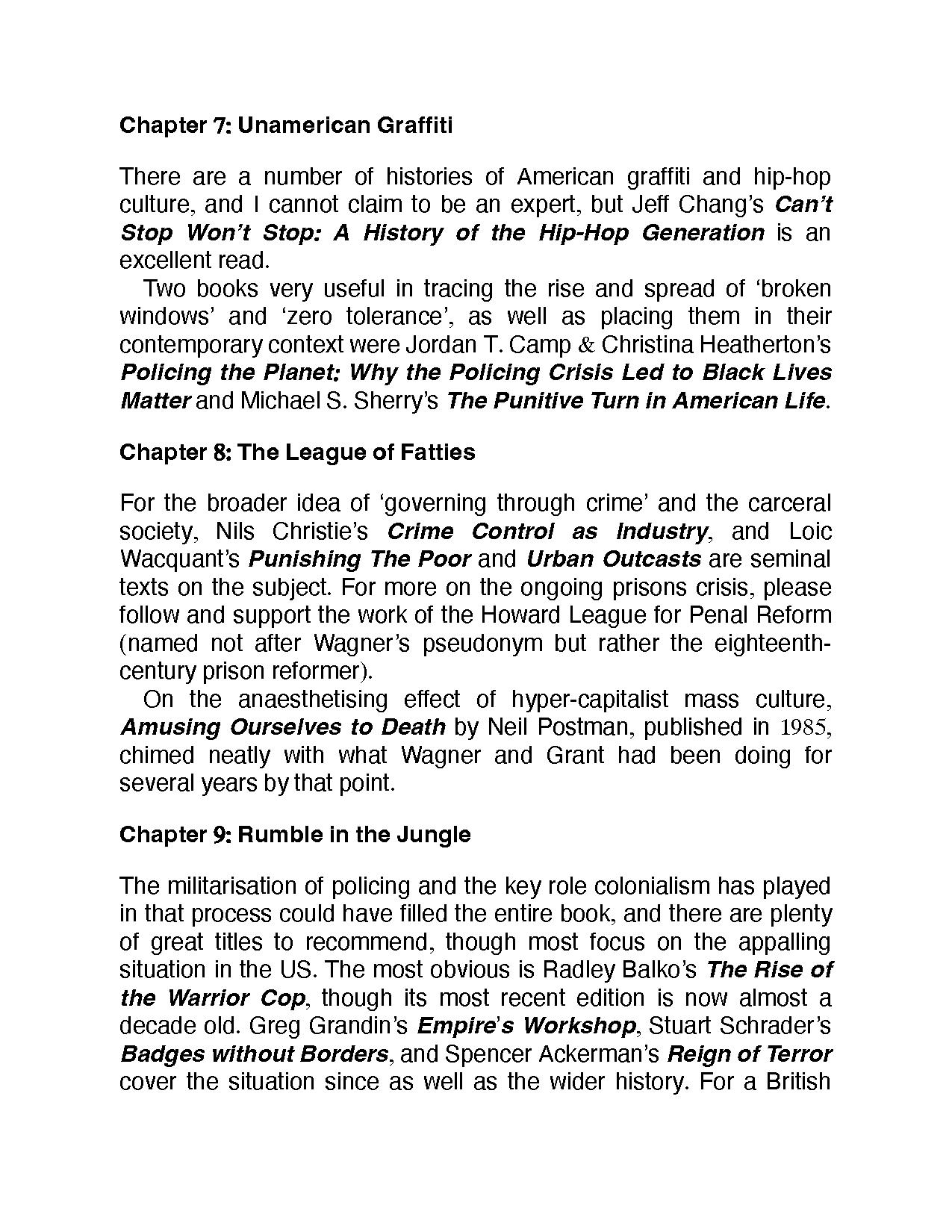 Chapter 7: Unamerican Graffiti

There are a number of histories of American graffiti and hip-hop culture, and I cannot claim to be an expert, but Jeff Chang's Can't Stop Won't Stop: A History of the Hip-Hop Generation is an excellent read.

Two books very useful in tracing the rise and spread of 'broken windows' and 'zero tolerance', as well as placing them in their contemporary context were Jordan T. Camp & Christina Heatherton's Policing the Planet: Why the Policing Crisis Led to Black Lives Matter and Michael S. Sherry's The Punitive Turn in American Life.

Chapter 8: The League of Fatties

For the broader idea of 'governing through crime' and the carceral society, Nils Christie's Crime Control as Industry, and Loic Wacquant's Punishing The Poor and Urban Outcasts are seminal texts on the subject. For more on the ongoing prisons crisis, please follow and support the work of the Howard League for Penal Reform (named not after Wagner's pseudonym but rather the eighteenth-century prison reformer).

On the anaesthetising effect of hyper-capitalist mass culture, Amusing Ourselves to Death by Neil Postman, published in 1985, chimed neatly with what Wagner and Grant had been doing for several years by that point.

Chapter 9: Rumble in the Jungle

The militarisation of policing and the key role colonialism has played in that process could have filled the entire book, and there are plenty of great titles to recommend, though most focus on the appalling situation in the US. The most obvious is Radley Balko's The Rise of the Warrior Cop, though its most recent edition is now almost a decade old. Greg Grandin's Empire's Workshop, Stuart Schrader's Badges without Borders, and Spencer Ackerman's Reign of Terror cover the situation since as well as the wider history. For a British